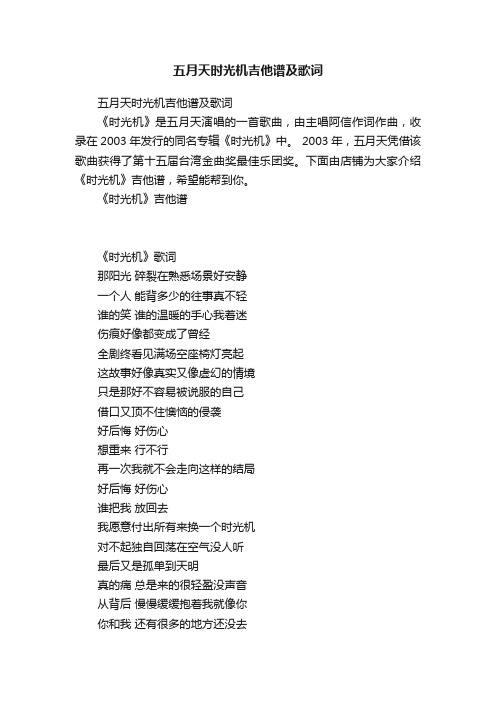 五月天时光机吉他谱及歌词

五月天时光机吉他谱及歌词

《时光机》是五月天演唱的一首歌曲，由主唱阿信作词作曲，收录在 2003 年发行的同名专辑《时光机》中。 2003 年，五月天凭借该歌曲获得了第十五届台湾金曲奖最佳乐团奖。下面由店铺为大家介绍《时光机》吉他谱，希望能帮到你。

《时光机》吉他谱

《时光机》歌词

那阳光 碎裂在熟悉场景好安静

一个人 能背多少的往事真不轻

谁的笑 谁的温暖的手心我着迷

伤痕好像都变成了曾经

全剧终看见满场空座椅灯亮起

这故事好像真实又像虚幻的情境

只是那好不容易被说服的自己

借口又顶不住懊恼的侵袭

好后悔 好伤心

想重来 行不行

再一次我就不会走向这样的结局

好后悔 好伤心

谁把我 放回去

我愿意付出所有来换一个时光机

对不起独自回荡在空气没人听

最后又是孤单到天明

真的痛 总是来的很轻盈没声音

从背后 慢慢缓缓抱着我就像你

你和我 还有很多的地方还没去